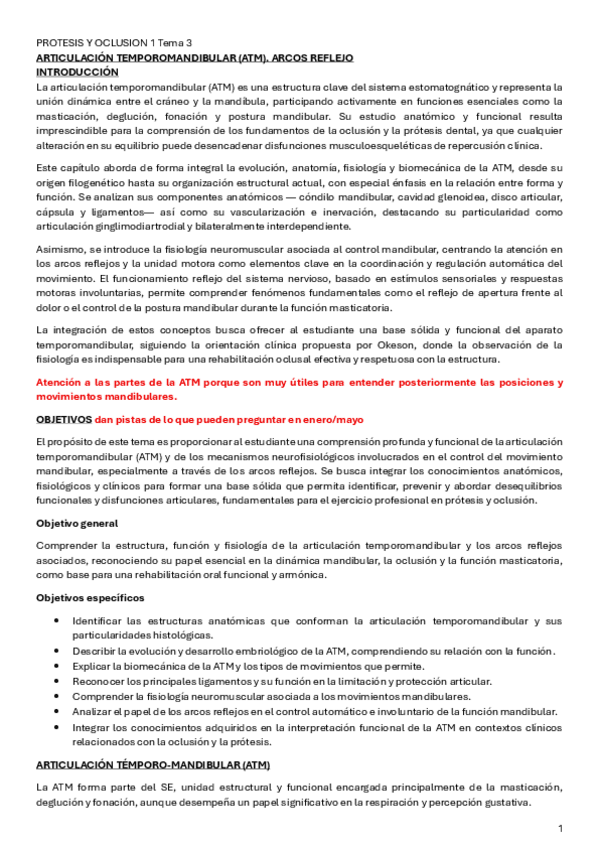 PROTESIS Y OCLUSION 1 Tema 3
ARTICULACIÓN TEMPOROMANDIBULAR (ATM). ARCOS REFLEJO
INTRODUCCIÓN

La articulación temporomandibular (ATM) es una estructura clave del sistema estomatognático y representa la unión dinámica entre el cráneo y la mandíbula, participando activamente en funciones esenciales como la masticación, deglución, fonación y postura mandibular. Su estudio anatómico y funcional resulta imprescindible para la comprensión de los fundamentos de la oclusión y la prótesis dental, ya que cualquier alteración en su equilibrio puede desencadenar disfunciones musculoesqueléticas de repercusión clínica.

Este capítulo aborda de forma integral la evolución, anatomía, fisiología y biomecánica de la ATM, desde su origen filogenético hasta su organización estructural actual, con especial énfasis en la relación entre forma y función. Se analizan sus componentes anatómicos — cóndilo mandibular, cavidad glenoidea, disco articular, cápsula y ligamentos— así como su vascularización e inervación, destacando su particularidad como articulación ginglimodiartrodial y bilateralmente interdependiente.

Asimismo, se introduce la fisiología neuromuscular asociada al control mandibular, centrando la atención en los arcos reflejos y la unidad motora como elementos clave en la coordinación y regulación automática del movimiento. El funcionamiento reflejo del sistema nervioso, basado en estímulos sensoriales y respuestas motoras involuntarias, permite comprender fenómenos fundamentales como el reflejo de apertura frente al dolor o el control de la postura mandibular durante la función masticatoria.

La integración de estos conceptos busca ofrecer al estudiante una base sólida y funcional del aparato temporomandibular, siguiendo la orientación clínica propuesta por Okeson, donde la observación de la fisiología es indispensable para una rehabilitación oclusal efectiva y respetuosa con la estructura.

Atención a las partes de la ATM porque son muy útiles para entender posteriormente las posiciones y movimientos mandibulares.

OBJETIVOS dan pistas de lo que pueden preguntar en enero/mayo

El propósito de este tema es proporcionar al estudiante una comprensión profunda y funcional de la articulación temporomandibular (ATM) y de los mecanismos neurofisiológicos involucrados en el control del movimiento mandibular, especialmente a través de los arcos reflejos. Se busca integrar los conocimientos anatómicos, fisiológicos y clínicos para formar una base sólida que permita identificar, prevenir y abordar desequilibrios funcionales y disfunciones articulares, fundamentales para el ejercicio profesional en prótesis y oclusión.

Objetivo general

Comprender la estructura, función y fisiología de la articulación temporomandibular y los arcos reflejos asociados, reconociendo su papel esencial en la dinámica mandibular, la oclusión y la función masticatoria, como base para una rehabilitación oral funcional y armónica.

Objetivos específicos

• Identificar las estructuras anatómicas que conforman la articulación temporomandibular y sus particularidades histológicas.
• Describir la evolución y desarrollo embriológico de la ATM, comprendiendo su relación con la función.
• Explicar la biomecánica de la ATM y los tipos de movimientos que permite.
• Reconocer los principales ligamentos y su función en la limitación y protección articular.
• Comprender la fisiología neuromuscular asociada a los movimientos mandibulares.
• Analizar el papel de los arcos reflejos en el control automático e involuntario de la función mandibular.
• Integrar los conocimientos adquiridos en la interpretación funcional de la ATM en contextos clínicos relacionados con la oclusión y la prótesis.

ARTICULACIÓN TÉMPORO-MANDIBULAR (ATM)

La ATM forma parte del SE, unidad estructural y funcional encargada principalmente de la masticación, deglución y fonación, aunque desempeña un papel significativo en la respiración y percepción gustativa.

1